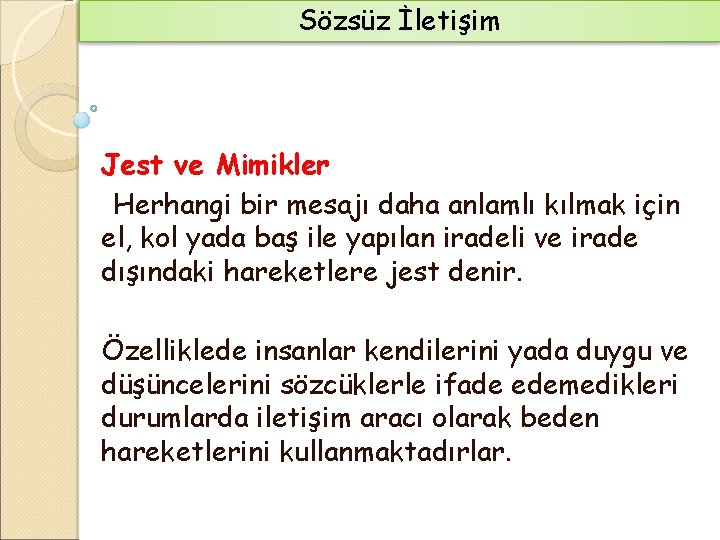 Sözsüz İletişim

Jest ve Mimikler

Herhangi bir mesajı daha anlamlı kılmak için el, kol yada baş ile yapılan iradeli ve irade dışındaki hareketlere jest denir.

Özelliklede insanlar kendilerini yada duygu ve düşüncelerini sözcüklerle ifade edemedikleri durumlarda iletişim aracı olarak beden hareketlerini kullanmaktadırlar.